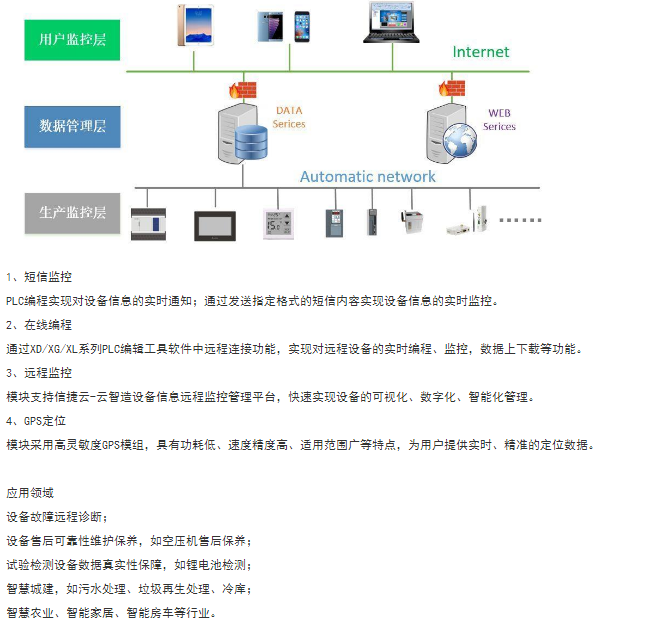 用户监控层

Internet

数据管理层

DATA
Serices

WEB
Serices

Automatic network

生产监控层

1、短信监控

PLC编程实现对设备信息的实时通知；通过发送指定格式的短信内容实现设备信息的实时监控。

2、在线编程

通过XD/XG/XL系列PLC编辑工具软件中远程连接功能，实现对远程设备的实时编程、监控，数据上下载等功能。

3、远程监控

模块支持信捷云-云智造设备信息远程监控管理平台，快速实现设备的可视化、数字化、智能化管理。

4、GPS定位

模块采用高灵敏度GPS模组，具有功耗低、速度精度高、适用范围广等特点，为用户提供实时、精准的定位数据。

应用领域

设备故障远程诊断；

设备售后可靠性维护保养，如空压机售后保养；

试验检测设备数据真实性保障，如锂电池检测；

智慧城建，如污水处理、垃圾再生处理、冷库；

智慧农业、智能家居、智能房车等行业。